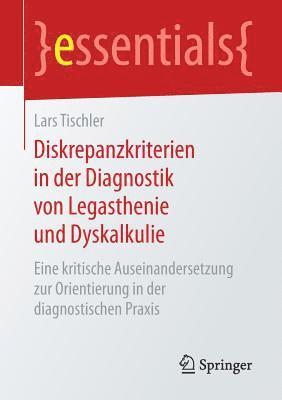 }essentials{

Lars Tischler

Diskrepanzkriterien in der Diagnostik von Legasthenie und Dyskalkulie

Eine kritische Auseinandersetzung zur Orientierung in der diagnostischen Praxis

Springer